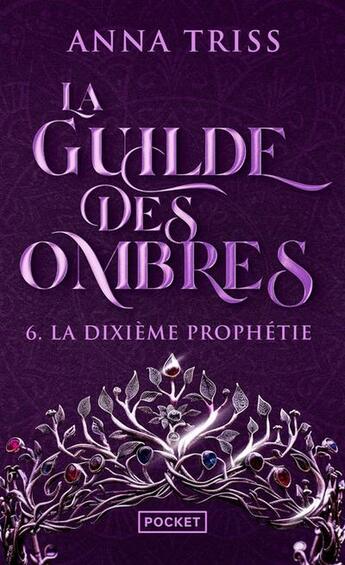 ANNA TRISS

LA GUILDE DES OMBRES

6. LA DIXIÈME PROPHÉTIE

POCKET